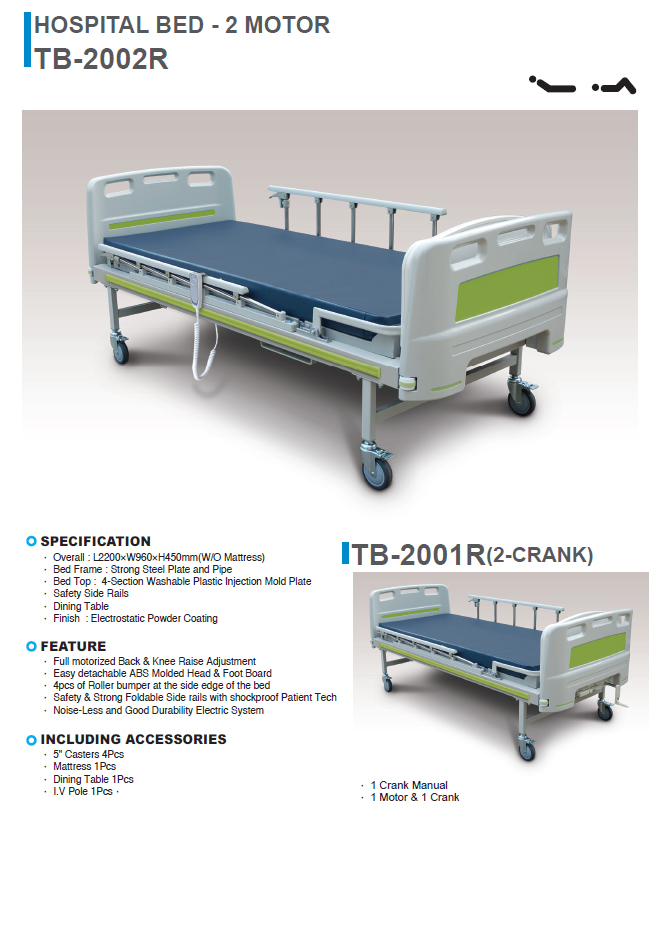 HOSPITAL BED - 2 MOTOR
TB-2002R

SPECIFICATION
· Overall : L2200×W960×H450mm(W/O Mattress)
· Bed Frame : Strong Steel Plate and Pipe
· Bed Top : 4-Section Washable Plastic Injection Mold Plate
· Safety Side Rails
· Dining Table
· Finish : Electrostatic Powder Coating

FEATURE
· Full motorized Back & Knee Raise Adjustment
· Easy detachable ABS Molded Head & Foot Board
· 4pcs of Roller bumper at the side edge of the bed
· Safety & Strong Foldable Side rails with shockproof Patient Tech
· Noise-Less and Good Durability Electric System

INCLUDING ACCESSORIES
· 5" Casters 4Pcs
· Mattress 1Pcs
· Dining Table 1Pcs
· I.V Pole 1Pcs ·

TB-2001R(2-CRANK)

· 1 Crank Manual
· 1 Motor & 1 Crank